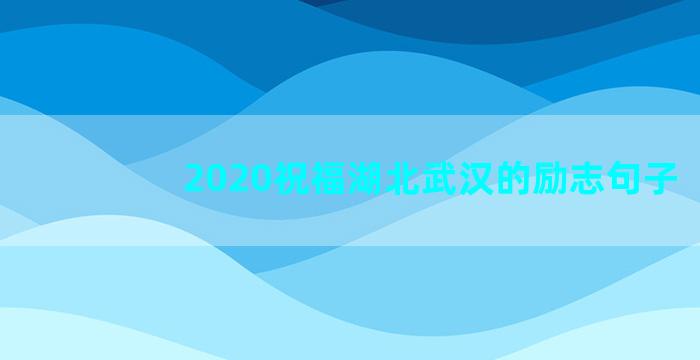 2020祝福湖北武汉的励志句子